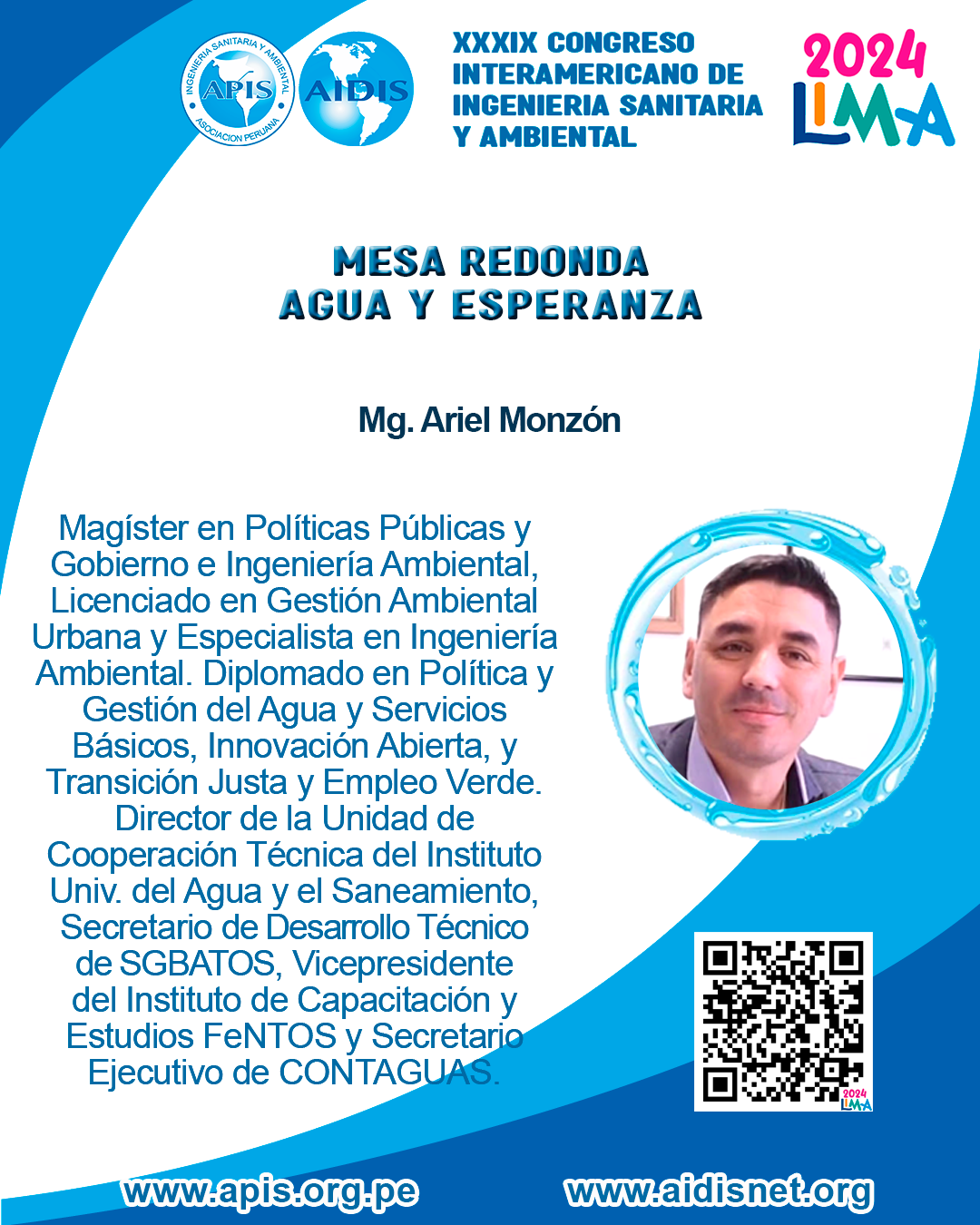 INGENIERIA SANITARIA Y AMBIENTAL
APIS
ASOCIACION PERUANA

AIDIS

XXXIX CONGRESO INTERAMERICANO DE INGENIERIA SANITARIA Y AMBIENTAL

2024
LIMA

MESA REDONDA
AGUA Y ESPERANZA

Mg. Ariel Monzón

Magíster en Políticas Públicas y Gobierno e Ingeniería Ambiental, Licenciado en Gestión Ambiental Urbana y Especialista en Ingeniería Ambiental. Diplomado en Política y Gestión del Agua y Servicios Básicos, Innovación Abierta, y Transición Justa y Empleo Verde. Director de la Unidad de Cooperación Técnica del Instituto Univ. del Agua y el Saneamiento, Secretario de Desarrollo Técnico de SGBATOS, Vicepresidente del Instituto de Capacitación y Estudios FeNTOS y Secretario Ejecutivo de CONTAGUAS.

2024
LIMA

www.apis.org.pe www.aidisnet.org